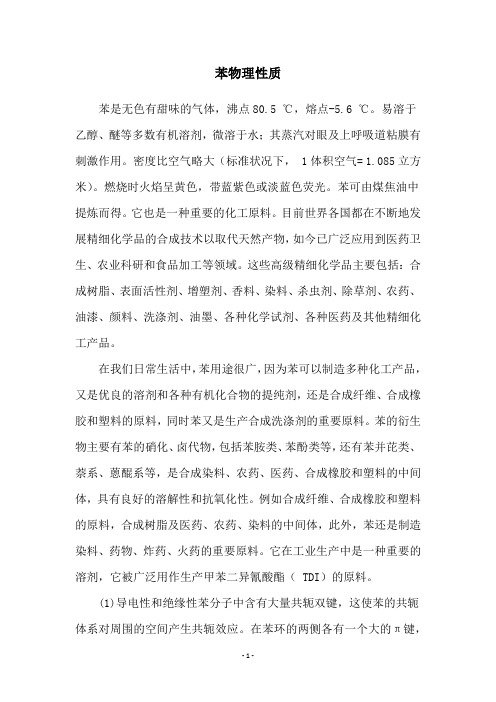 苯物理性质

苯是无色有甜味的气体，沸点 80.5 ℃，熔点-5.6 ℃。易溶于乙醇、醚等多数有机溶剂，微溶于水；其蒸汽对眼及上呼吸道粘膜有刺激作用。密度比空气略大（标准状况下， 1 体积空气= 1.085 立方米）。燃烧时火焰呈黄色，带蓝紫色或淡蓝色荧光。苯可由煤焦油中提炼而得。它也是一种重要的化工原料。目前世界各国都在不断地发展精细化学品的合成技术以取代天然产物，如今已广泛应用到医药卫生、农业科研和食品加工等领域。这些高级精细化学品主要包括：合成树脂、表面活性剂、增塑剂、香料、染料、杀虫剂、除草剂、农药、油漆、颜料、洗涤剂、油墨、各种化学试剂、各种医药及其他精细化工产品。

在我们日常生活中，苯用途很广，因为苯可以制造多种化工产品，又是优良的溶剂和各种有机化合物的提纯剂，还是合成纤维、合成橡胶和塑料的原料，同时苯又是生产合成洗涤剂的重要原料。苯的衍生物主要有苯的硝化、卤代物，包括苯胺类、苯酚类等，还有苯并芘类、萘系、蒽醌系等，是合成染料、农药、医药、合成橡胶和塑料的中间体，具有良好的溶解性和抗氧化性。例如合成纤维、合成橡胶和塑料的原料，合成树脂及医药、农药、染料的中间体，此外，苯还是制造染料、药物、炸药、火药的重要原料。它在工业生产中是一种重要的溶剂，它被广泛用作生产甲苯二异氰酸酯（ TDI）的原料。

(1)导电性和绝缘性苯分子中含有大量共轭双键，这使苯的共轭体系对周围的空间产生共轭效应。在苯环的两侧各有一个大的π键，

- 1 -